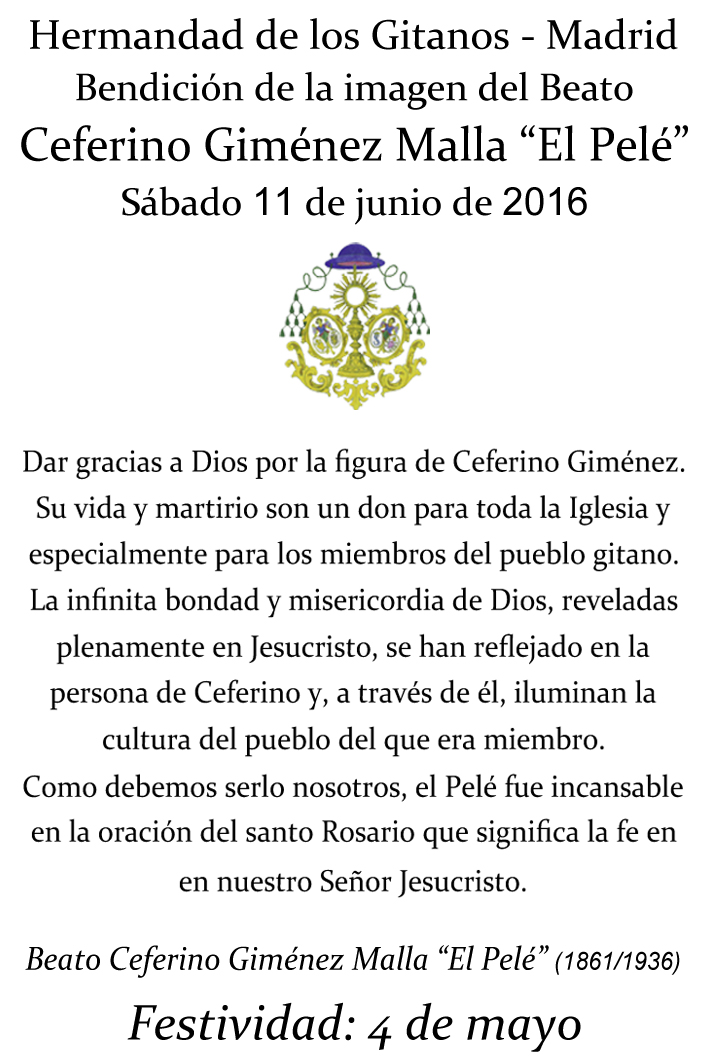 Hermandad de los Gitanos - Madrid
Bendición de la imagen del Beato
Ceferino Giménez Malla "El Pelé"
Sábado 11 de junio de 2016

Dar gracias a Dios por la figura de Ceferino Giménez. Su vida y martirio son un don para toda la Iglesia y especialmente para los miembros del pueblo gitano. La infinita bondad y misericordia de Dios, reveladas plenamente en Jesucristo, se han reflejado en la persona de Ceferino y, a través de él, iluminan la cultura del pueblo del que era miembro.
Como debemos serlo nosotros, el Pelé fue incansable en la oración del santo Rosario que significa la fe en en nuestro Señor Jesucristo.

Beato Ceferino Giménez Malla "El Pelé" (1861/1936)

Festividad: 4 de mayo